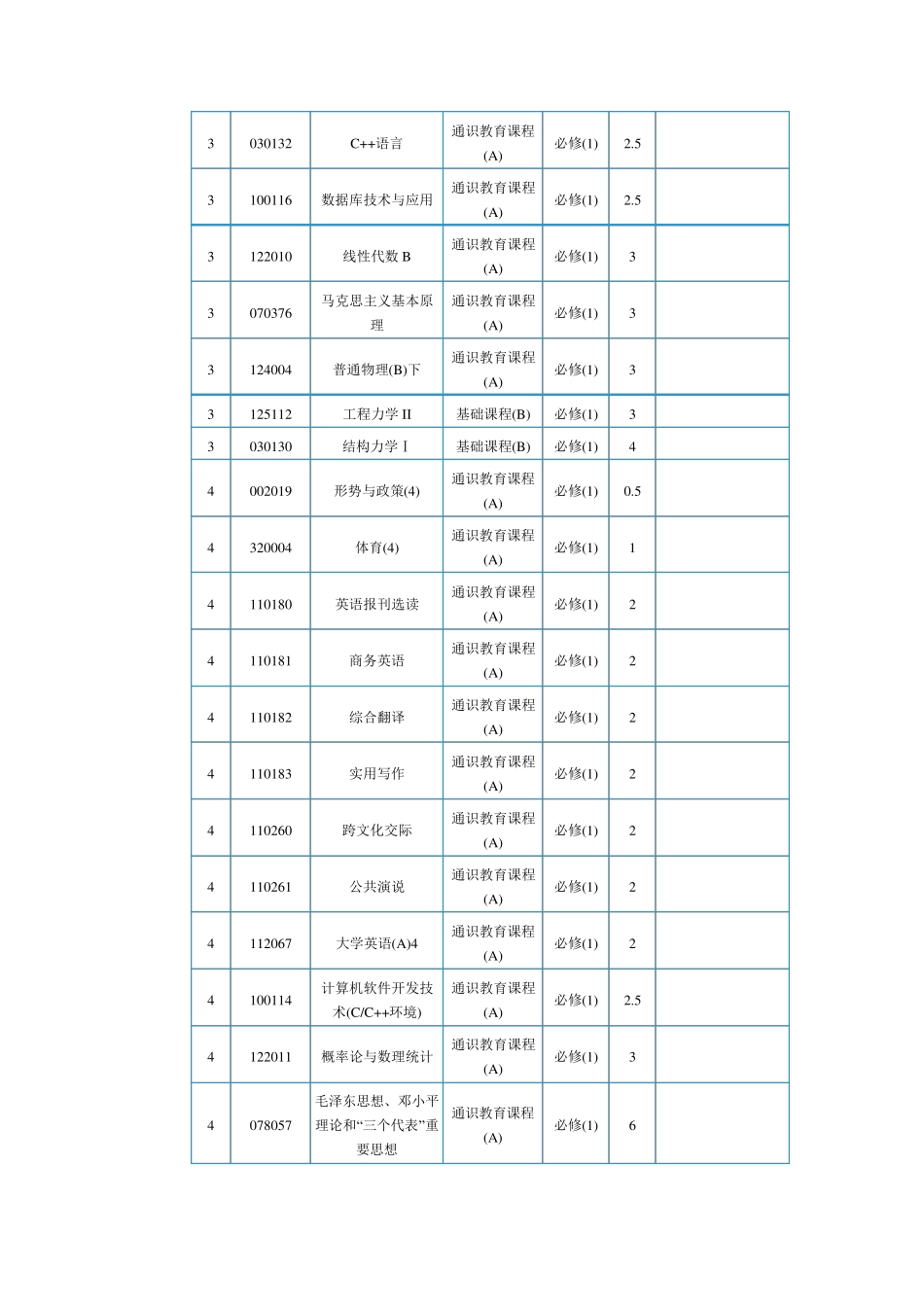 | 3 | 030132 | C++语言 | 通识教育课程(A) | 必修(1) | 2.5 |  |
|---|---|---|---|---|---|---|
| 3 | 100116 | 数据库技术与应用 | 通识教育课程(A) | 必修(1) | 2.5 |  |
| 3 | 122010 | 线性代数B | 通识教育课程(A) | 必修(1) | 3 |  |
| 3 | 070376 | 马克思主义基本原理 | 通识教育课程(A) | 必修(1) | 3 |  |
| 3 | 124004 | 普通物理(B)下 | 通识教育课程(A) | 必修(1) | 3 |  |
| 3 | 125112 | 工程力学II | 基础课程(B) | 必修(1) | 3 |  |
| 3 | 030130 | 结构力学Ⅰ | 基础课程(B) | 必修(1) | 4 |  |
| 4 | 002019 | 形势与政策(4) | 通识教育课程(A) | 必修(1) | 0.5 |  |
| 4 | 320004 | 体育(4) | 通识教育课程(A) | 必修(1) | 1 |  |
| 4 | 110180 | 英语报刊选读 | 通识教育课程(A) | 必修(1) | 2 |  |
| 4 | 110181 | 商务英语 | 通识教育课程(A) | 必修(1) | 2 |  |
| 4 | 110182 | 综合翻译 | 通识教育课程(A) | 必修(1) | 2 |  |
| 4 | 110183 | 实用写作 | 通识教育课程(A) | 必修(1) | 2 |  |
| 4 | 110260 | 跨文化交际 | 通识教育课程(A) | 必修(1) | 2 |  |
| 4 | 110261 | 公共演说 | 通识教育课程(A) | 必修(1) | 2 |  |
| 4 | 112067 | 大学英语(A)4 | 通识教育课程(A) | 必修(1) | 2 |  |
| 4 | 100114 | 计算机软件开发技术(C/C++环境) | 通识教育课程(A) | 必修(1) | 2.5 |  |
| 4 | 122011 | 概率论与数理统计 | 通识教育课程(A) | 必修(1) | 3 |  |
| 4 | 078057 | 毛泽东思想、邓小平理论和“三个代表”重要思想 | 通识教育课程(A) | 必修(1) | 6 |  |